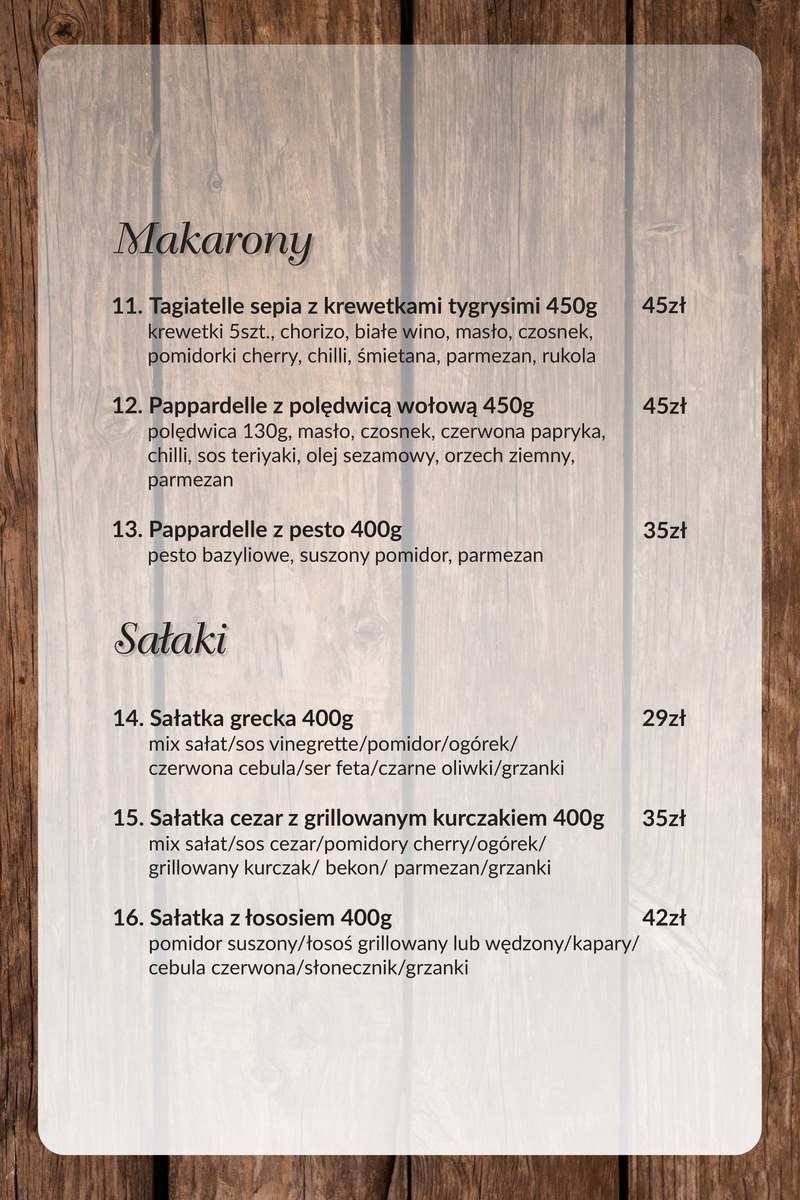 Makarony

11. Tagiatelle sepia z krewetkami tygrysimi 450g 45zł
krewetki 5szt., chorizo, białe wino, masło, czosnek, pomidorki cherry, chilli, śmietana, parmezan, rukola

12. Pappardelle z polędwicą wołową 450g 45zł
polędwica 130g, masło, czosnek, czerwona papryka, chilli, sos teriyaki, olej sezamowy, orzech ziemny, parmezan

13. Pappardelle z pesto 400g 35zł
pesto bazyliowe, suszony pomidor, parmezan

Sałaki

14. Sałatka grecka 400g 29zł
mix sałat/sos vinegrette/pomidor/ogórek/ czerwona cebula/ser feta/czarne oliwki/grzanki

15. Sałatka cezar z grillowanym kurczakiem 400g 35zł
mix sałat/sos cezar/pomidory cherry/ogórek/ grillowany kurczak/ bekon/ parmezan/grzanki

16. Sałatka z łososiem 400g 42zł
pomidor suszony/łosoś grillowany lub wędzony/kapary/ cebula czerwona/słonecznik/grzanki